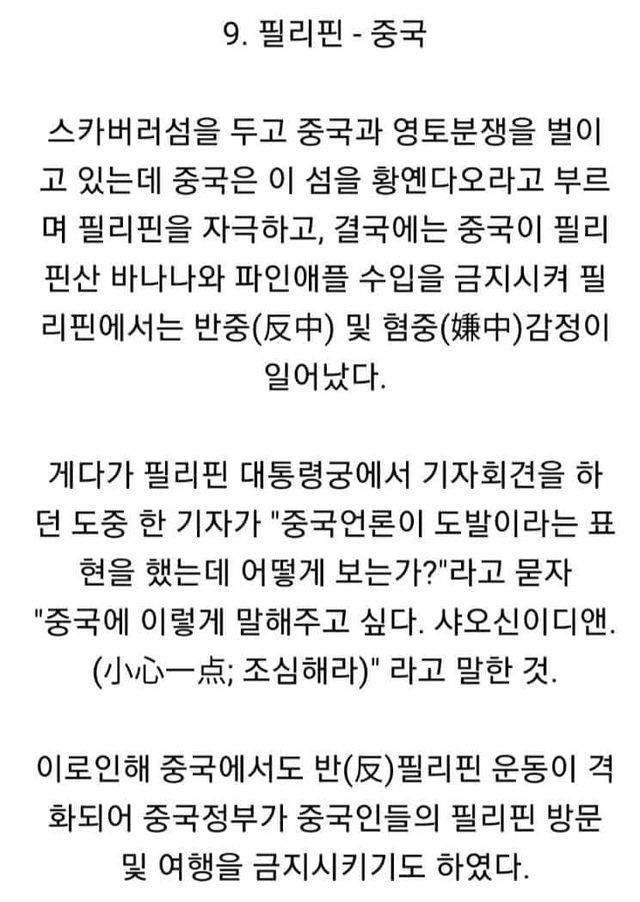 9. 필리핀 - 중국

스카버러섬을 두고 중국과 영토분쟁을 벌이고 있는데 중국은 이 섬을 황옌다오라고 부르며 필리핀을 자극하고, 결국에는 중국이 필리핀산 바나나와 파인애플 수입을 금지시켜 필리핀에서는 반중(反中) 및 혐중(嫌中)감정이 일어났다.

게다가 필리핀 대통령궁에서 기자회견을 하던 도중 한 기자가 "중국언론이 도발이라는 표현을 했는데 어떻게 보는가?"라고 묻자 "중국에 이렇게 말해주고 싶다. 샤오신이디앤.(小心一点; 조심해라)" 라고 말한 것.

이로인해 중국에서도 반(反)필리핀 운동이 격화되어 중국정부가 중국인들의 필리핀 방문 및 여행을 금지시키기도 하였다.